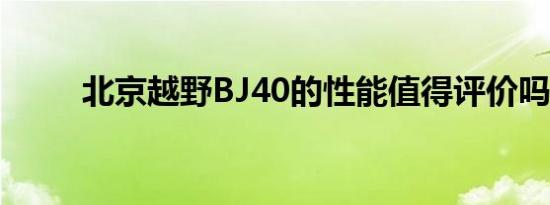 北京越野BJ40的性能值得评价吗